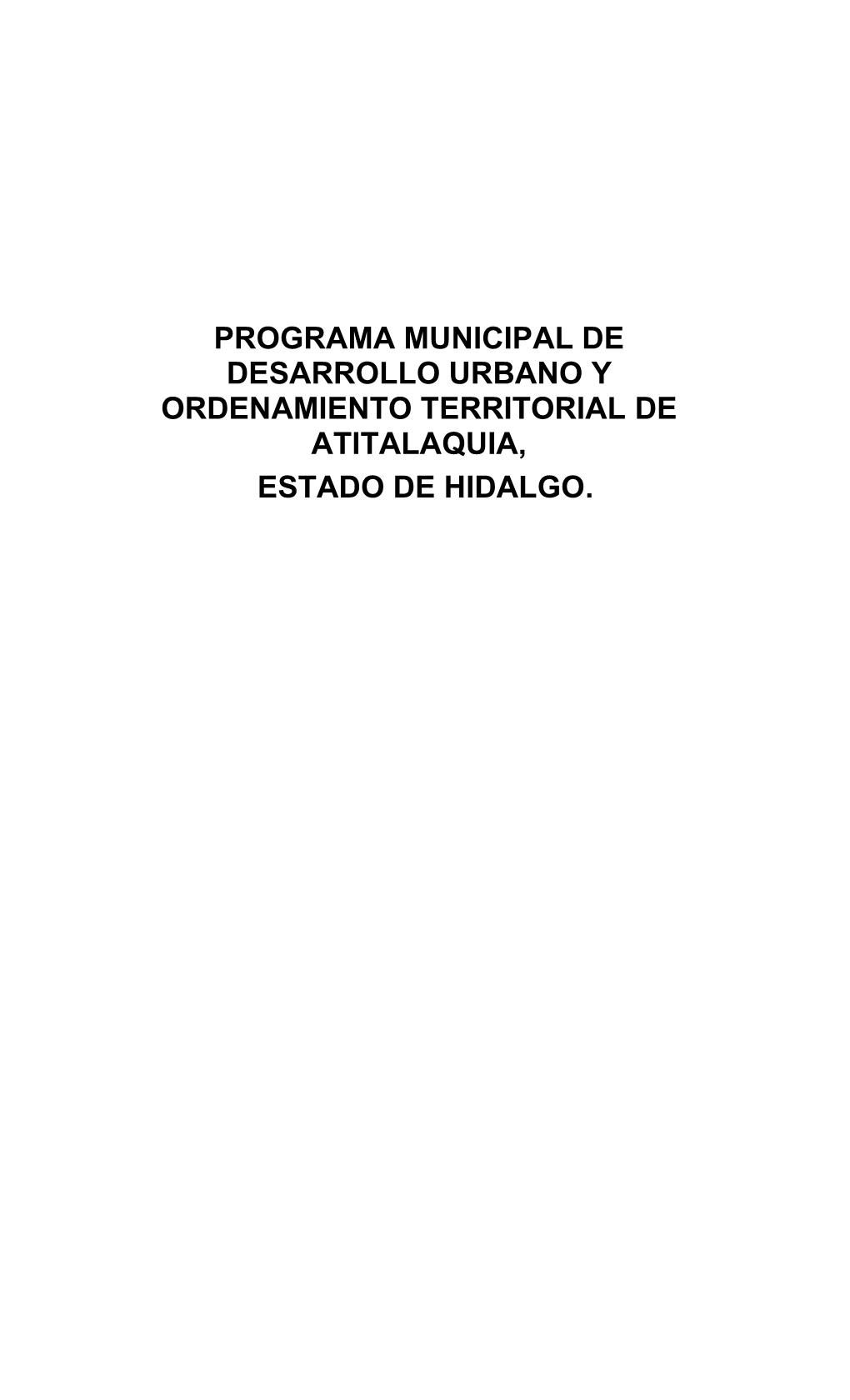 PROGRAMA MUNICIPAL DE DESARROLLO URBANO Y ORDENAMIENTO TERRITORIAL DE ATITALAQUIA,
ESTADO DE HIDALGO.